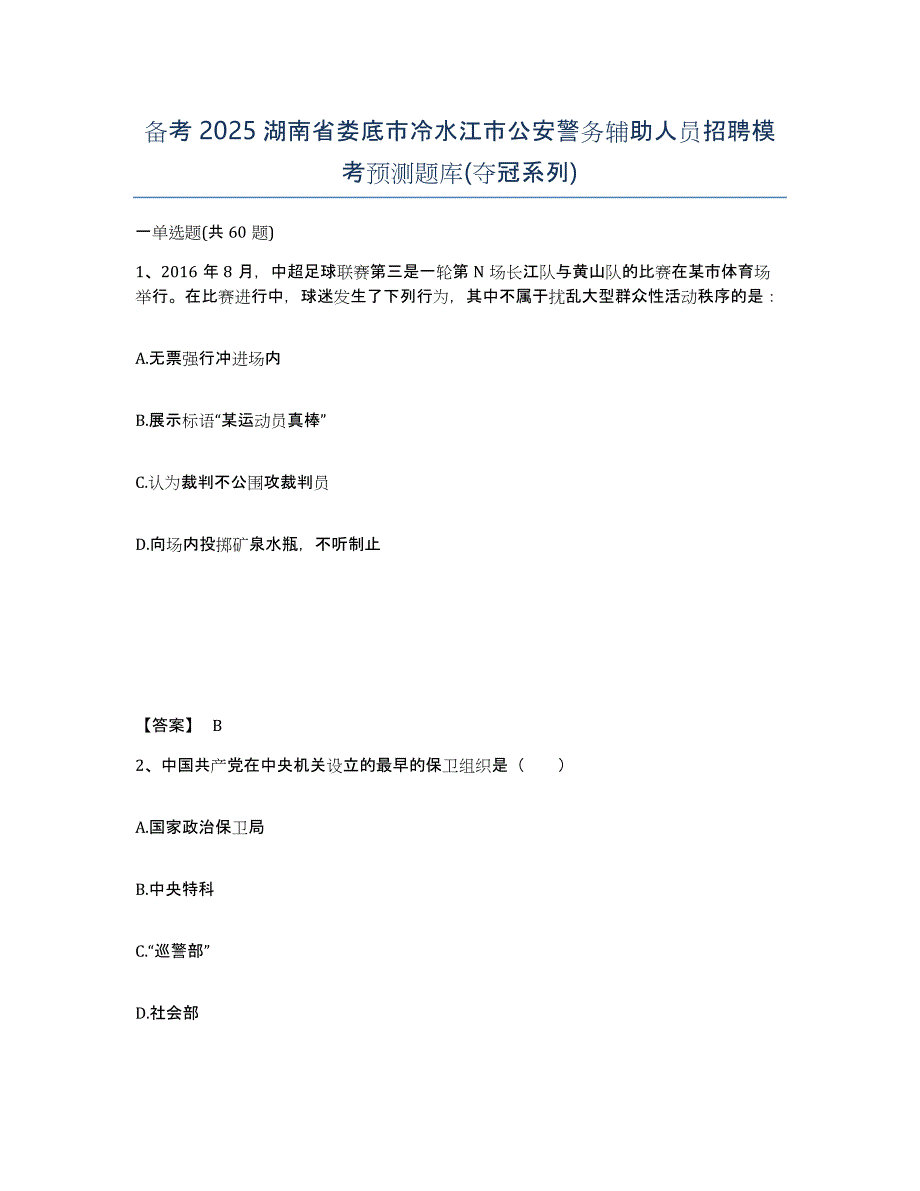 备考 2025 湖南省娄底市冷水江市公安警务辅助人员招聘模考预测题库(夺冠系列)

一单选题(共 60 题)

1、2016 年 8 月，中超足球联赛第三是一轮第 N 场长江队与黄山队的比赛在某市体育场举行。在比赛进行中，球迷发生了下列行为，其中不属于扰乱大型群众性活动秩序的是：

A.无票强行冲进场内

B.展示标语“某运动员真棒”

C.认为裁判不公围攻裁判员

D.向场内投掷矿泉水瓶，不听制止

【答案】 B

2、中国共产党在中央机关设立的最早的保卫组织是（　　）

A.国家政治保卫局

B.中央特科

C.“巡警部”

D.社会部